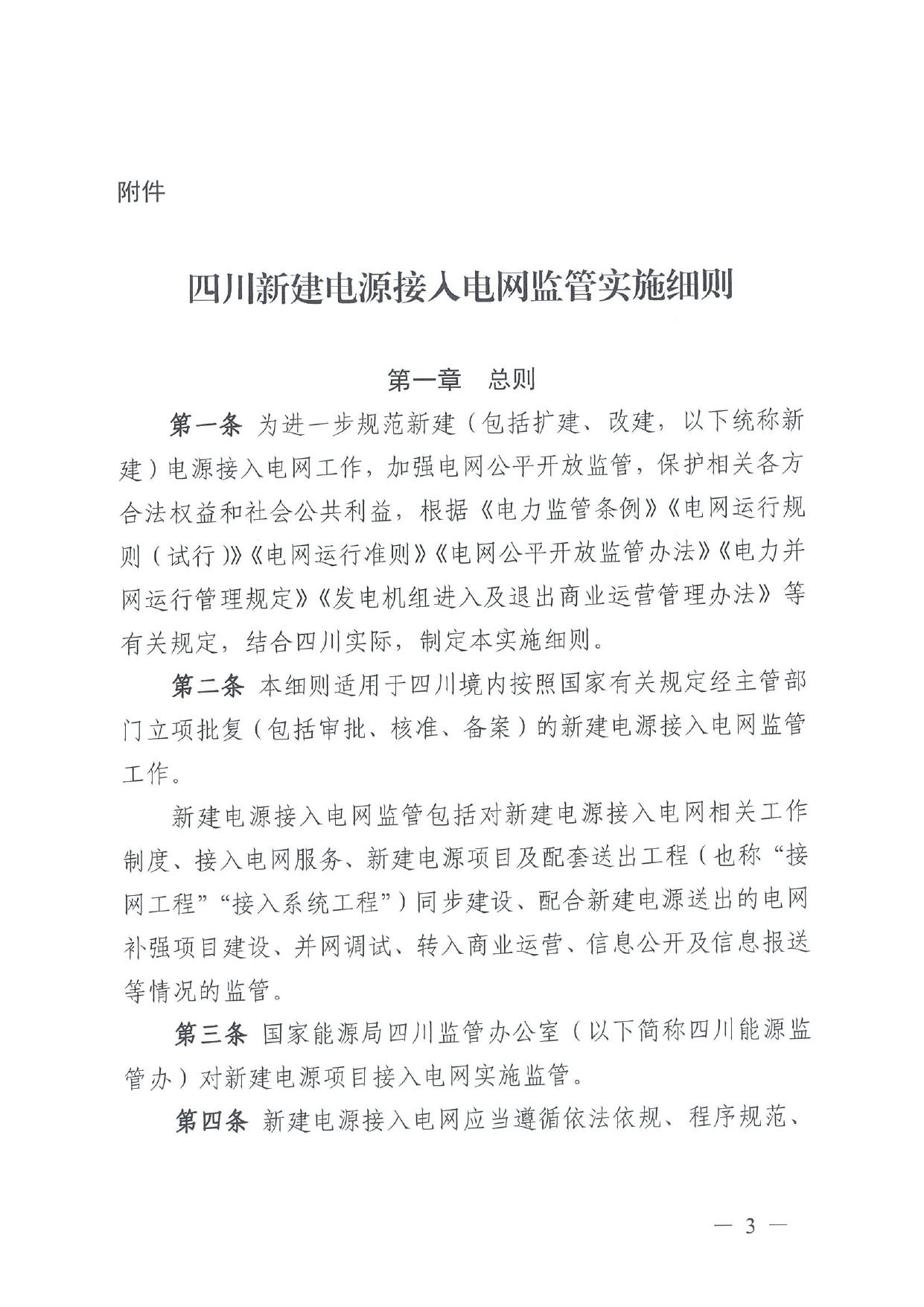 附件

四川新建电源接入电网监管实施细则

第一章　总则

第一条 为进一步规范新建（包括扩建、改建，以下统称新建）电源接入电网工作，加强电网公平开放监管，保护相关各方合法权益和社会公共利益，根据《电力监管条例》《电网运行规则（试行）》《电网运行准则》《电网公平开放监管办法》《电力并网运行管理规定》《发电机组进入及退出商业运营管理办法》等有关规定，结合四川实际，制定本实施细则。

第二条 本细则适用于四川境内按照国家有关规定经主管部门立项批复（包括审批、核准、备案）的新建电源接入电网监管工作。

新建电源接入电网监管包括对新建电源接入电网相关工作制度、接入电网服务、新建电源项目及配套送出工程（也称“接网工程”“接入系统工程”）同步建设、配合新建电源送出的电网补强项目建设、并网调试、转入商业运营、信息公开及信息报送等情况的监管。

第三条 国家能源局四川监管办公室（以下简称四川能源监管办）对新建电源项目接入电网实施监管。

第四条 新建电源接入电网应当遵循依法依规、程序规范、

— 3 —